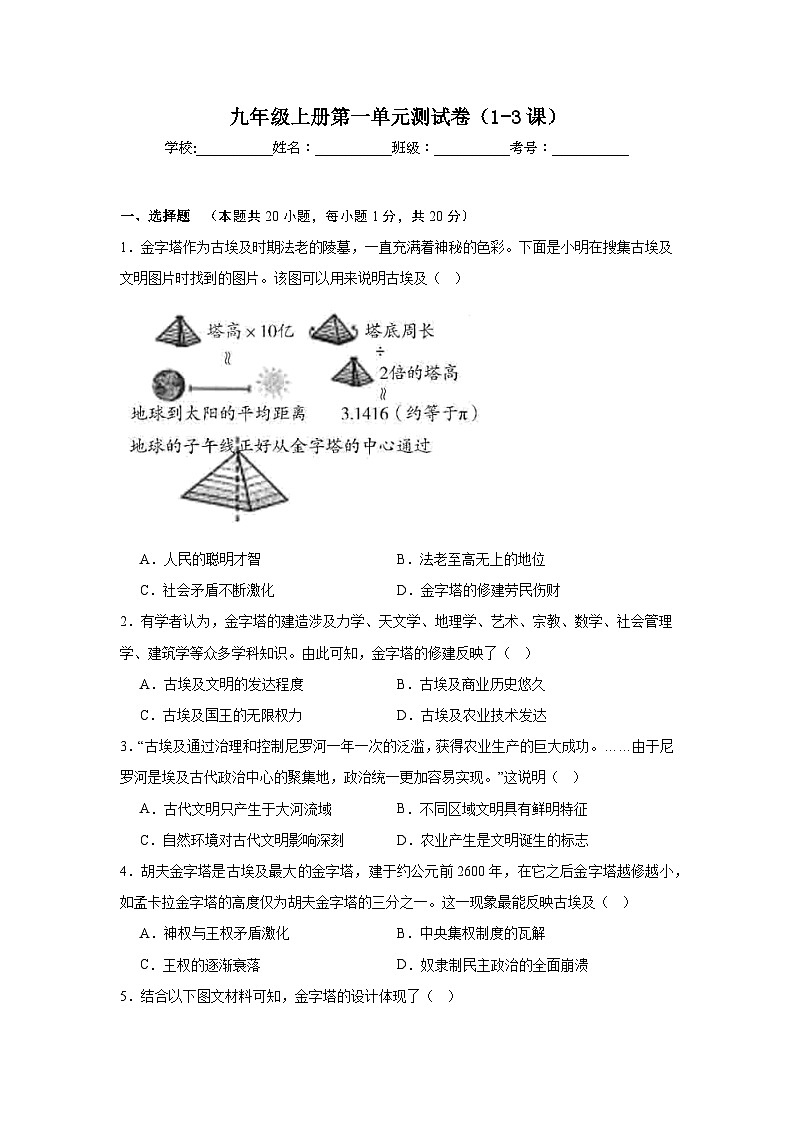 九年级上册第一单元测试卷（1-3课）

学校:__________姓名：__________班级：__________考号：__________

一、选择题 （本题共20小题，每小题1分，共20分）

1．金字塔作为古埃及时期法老的陵墓，一直充满着神秘的色彩。下面是小明在搜集古埃及文明图片时找到的图片。该图可以用来说明古埃及（ ）

塔高×10亿
≈
地球到太阳的平均距离
塔底周长
÷
2倍的塔高
≈
3.1416（约等于π）
地球的子午线正好从金字塔的中心通过

A．人民的聪明才智　　B．法老至高无上的地位
C．社会矛盾不断激化　　D．金字塔的修建劳民伤财

2．有学者认为，金字塔的建造涉及力学、天文学、地理学、艺术、宗教、数学、社会管理学、建筑学等众多学科知识。由此可知，金字塔的修建反映了（ ）

A．古埃及文明的发达程度　　B．古埃及商业历史悠久
C．古埃及国王的无限权力　　D．古埃及农业技术发达

3．“古埃及通过治理和控制尼罗河一年一次的泛滥，获得农业生产的巨大成功。……由于尼罗河是埃及古代政治中心的聚集地，政治统一更加容易实现。”这说明（ ）

A．古代文明只产生于大河流域　　B．不同区域文明具有鲜明特征
C．自然环境对古代文明影响深刻　　D．农业产生是文明诞生的标志

4．胡夫金字塔是古埃及最大的金字塔，建于约公元前2600年，在它之后金字塔越修越小，如孟卡拉金字塔的高度仅为胡夫金字塔的三分之一。这一现象最能反映古埃及（ ）

A．神权与王权矛盾激化　　B．中央集权制度的瓦解
C．王权的逐渐衰落　　D．奴隶制民主政治的全面崩溃

5．结合以下图文材料可知，金字塔的设计体现了（ ）